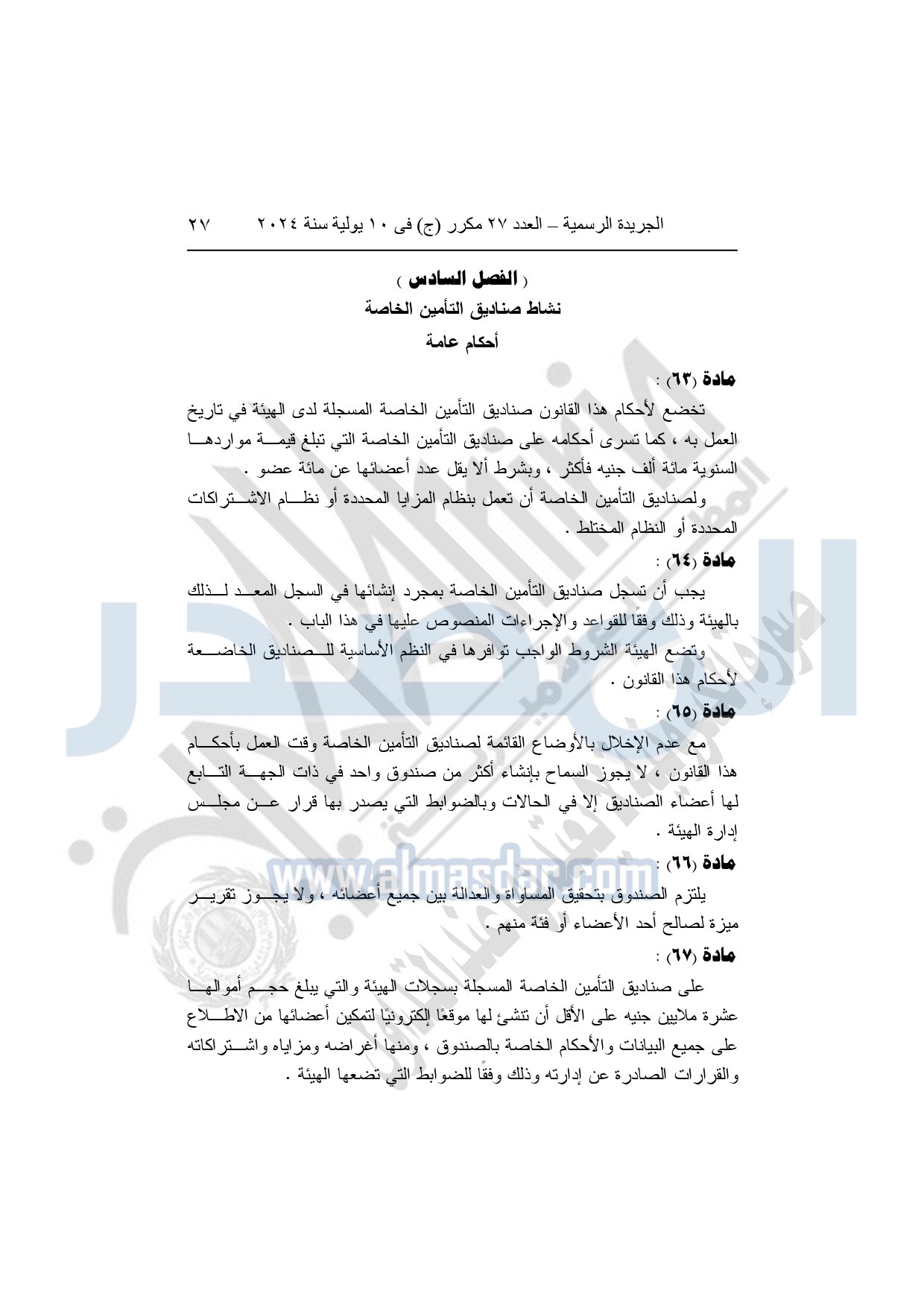 الجريدة الرسمية – العدد ٢٧ مكرر (ج) فى ١٠ يولية سنة ٢٠٢٤     ٢٧

( الفصل السادس )
نشاط صناديق التأمين الخاصة
أحكام عامة

مادة (٦٣) :
تخضع لأحكام هذا القانون صناديق التأمين الخاصة المسجلة لدى الهيئة في تاريخ العمل به ، كما تسرى أحكامه على صناديق التأمين الخاصة التي تبلغ قيمة مواردها السنوية مائة ألف جنيه فأكثر ، وبشرط ألا يقل عدد أعضائها عن مائة عضو .
ولصناديق التأمين الخاصة أن تعمل بنظام المزايا المحددة أو نظام الاشتراكات المحددة أو النظام المختلط .

مادة (٦٤) :
يجب أن تسجل صناديق التأمين الخاصة بمجرد إنشائها في السجل المعد لذلك بالهيئة وذلك وفقًا للقواعد والإجراءات المنصوص عليها في هذا الباب .
وتضع الهيئة الشروط الواجب توافرها في النظم الأساسية للصناديق الخاضعة لأحكام هذا القانون .

مادة (٦٥) :
مع عدم الإخلال بالأوضاع القائمة لصناديق التأمين الخاصة وقت العمل بأحكام هذا القانون ، لا يجوز السماح بإنشاء أكثر من صندوق واحد في ذات الجهة التابع لها أعضاء الصناديق إلا في الحالات وبالضوابط التي يصدر بها قرار عن مجلس إدارة الهيئة .

مادة (٦٦) :
يلتزم الصندوق بتحقيق المساواة والعدالة بين جميع أعضائه ، ولا يجوز تقرير ميزة لصالح أحد الأعضاء أو فئة منهم .

مادة (٦٧) :
على صناديق التأمين الخاصة المسجلة بسجلات الهيئة والتي يبلغ حجم أموالها عشرة ملايين جنيه على الأقل أن تنشئ لها موقعًا إلكترونيًا لتمكين أعضائها من الاطلاع على جميع البيانات والأحكام الخاصة بالصندوق ، ومنها أغراضه ومزاياه واشتراكاته والقرارات الصادرة عن إدارته وذلك وفقًا للضوابط التي تضعها الهيئة .

www.almasdar.com